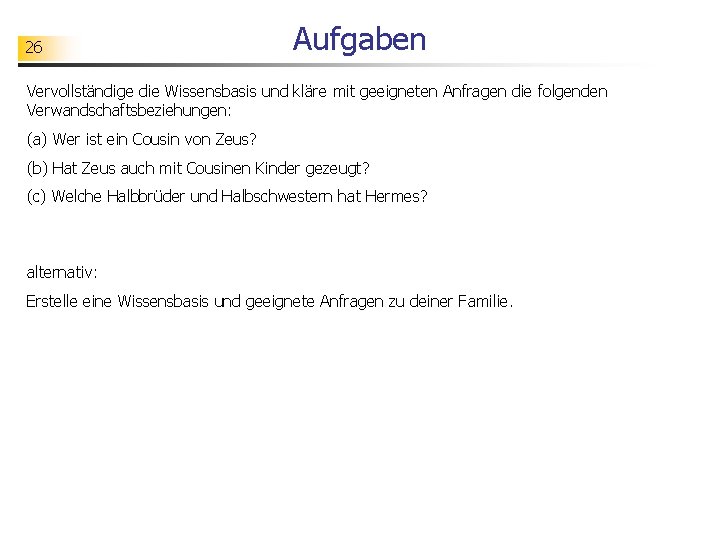 26

Aufgaben

Vervollständige die Wissensbasis und kläre mit geeigneten Anfragen die folgenden Verwandschaftsbeziehungen:

(a) Wer ist ein Cousin von Zeus?

(b) Hat Zeus auch mit Cousinen Kinder gezeugt?

(c) Welche Halbbrüder und Halbschwestern hat Hermes?

alternativ:

Erstelle eine Wissensbasis und geeignete Anfragen zu deiner Familie.